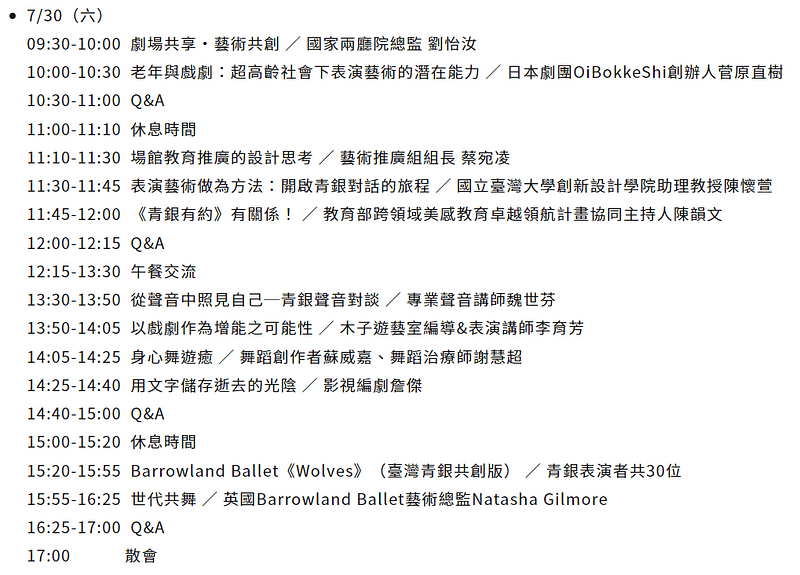 • 7/30（六）
09:30-10:00 劇場共享・藝術共創 ／ 國家兩廳院總監 劉怡汝
10:00-10:30 老年與戲劇：超高齡社會下表演藝術的潛在能力 ／ 日本劇團OiBokkeShi創辦人菅原直樹
10:30-11:00 Q&A
11:00-11:10 休息時間
11:10-11:30 場館教育推廣的設計思考 ／ 藝術推廣組組長 蔡宛凌
11:30-11:45 表演藝術做為方法：開啟青銀對話的旅程 ／ 國立臺灣大學創新設計學院助理教授陳懷萱
11:45-12:00 《青銀有約》有關係！ ／ 教育部跨領域美感教育卓越領航計畫協同主持人陳韻文
12:00-12:15 Q&A
12:15-13:30 午餐交流
13:30-13:50 從聲音中照見自己—青銀聲音對談 ／ 專業聲音講師魏世芬
13:50-14:05 以戲劇作為增能之可能性 ／ 木子遊藝室編導&表演講師李育芳
14:05-14:25 身心舞遊癒 ／ 舞蹈創作者蘇威嘉、舞蹈治療師謝慧超
14:25-14:40 用文字儲存逝去的光陰 ／ 影視編劇詹傑
14:40-15:00 Q&A
15:00-15:20 休息時間
15:20-15:55 Barrowland Ballet《Wolves》（臺灣青銀共創版） ／ 青銀表演者共30位
15:55-16:25 世代共舞 ／ 英國Barrowland Ballet藝術總監Natasha Gilmore
16:25-17:00 Q&A
17:00 散會